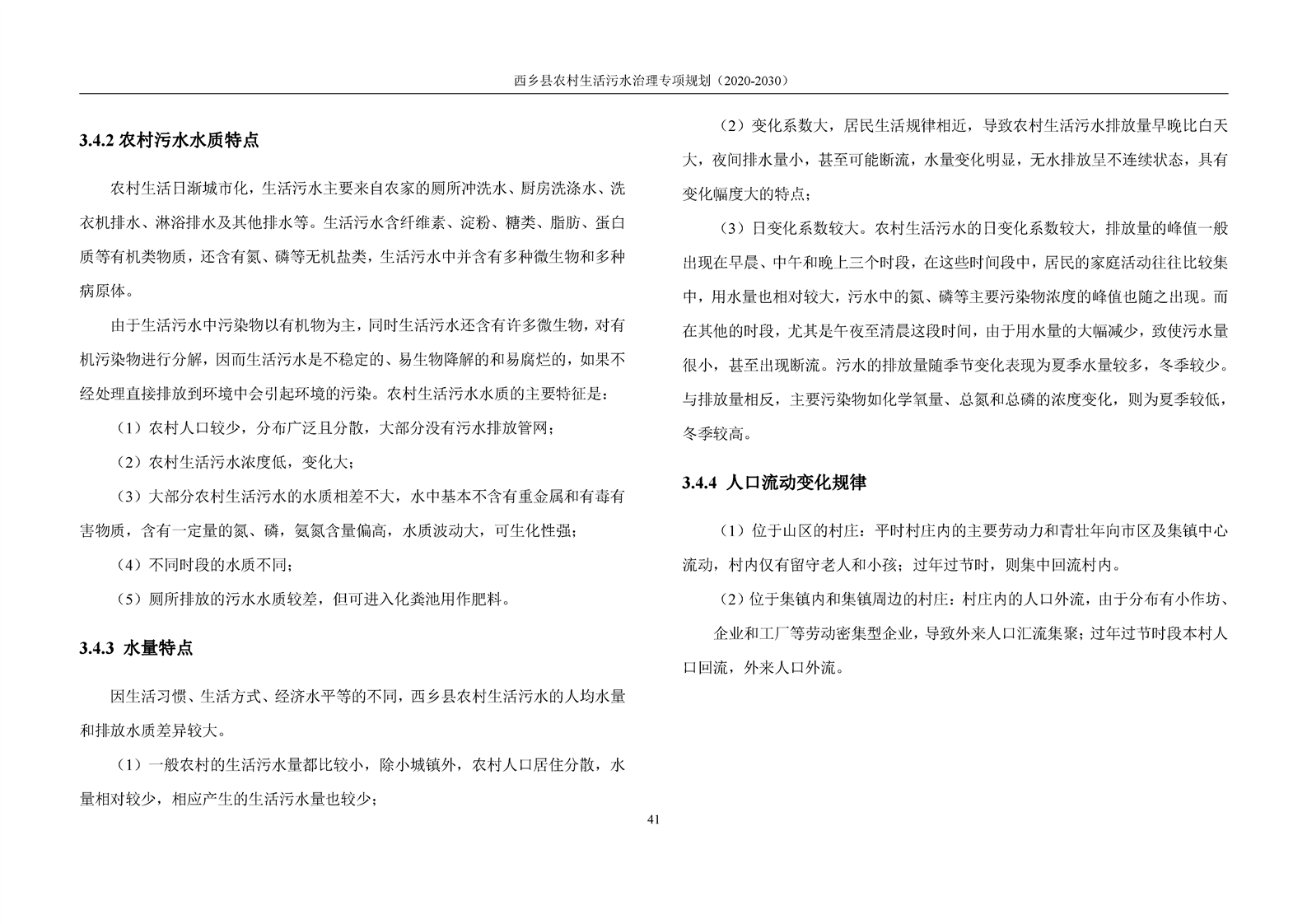 西乡县农村生活污水治理专项规划（2020-2030）

3.4.2 农村污水水质特点

农村生活日渐城市化，生活污水主要来自农家的厕所冲洗水、厨房洗涤水、洗衣机排水、淋浴排水及其他排水等。生活污水含纤维素、淀粉、糖类、脂肪、蛋白质等有机类物质，还含有氮、磷等无机盐类，生活污水中并含有多种微生物和多种病原体。

由于生活污水中污染物以有机物为主，同时生活污水还含有许多微生物，对有机污染物进行分解，因而生活污水是不稳定的、易生物降解的和易腐烂的，如果不经处理直接排放到环境中会引起环境的污染。农村生活污水水质的主要特征是：

（1）农村人口较少，分布广泛且分散，大部分没有污水排放管网；

（2）农村生活污水浓度低，变化大；

（3）大部分农村生活污水的水质相差不大，水中基本不含有重金属和有毒有害物质，含有一定量的氮、磷，氨氮含量偏高，水质波动大，可生化性强；

（4）不同时段的水质不同；

（5）厕所排放的污水水质较差，但可进入化粪池用作肥料。

3.4.3 水量特点

因生活习惯、生活方式、经济水平等的不同，西乡县农村生活污水的人均水量和排放水质差异较大。

（1）一般农村的生活污水量都比较小，除小城镇外，农村人口居住分散，水量相对较少，相应产生的生活污水量也较少；

（2）变化系数大，居民生活规律相近，导致农村生活污水排放量早晚比白天大，夜间排水量小，甚至可能断流，水量变化明显，无水排放呈不连续状态，具有变化幅度大的特点；

（3）日变化系数较大。农村生活污水的日变化系数较大，排放量的峰值一般出现在早晨、中午和晚上三个时段，在这些时间段中，居民的家庭活动往往比较集中，用水量也相对较大，污水中的氮、磷等主要污染物浓度的峰值也随之出现。而在其他的时段，尤其是午夜至清晨这段时间，由于用水量的大幅减少，致使污水量很小，甚至出现断流。污水的排放量随季节变化表现为夏季水量较多，冬季较少。与排放量相反，主要污染物如化学氧量、总氮和总磷的浓度变化，则为夏季较低，冬季较高。

3.4.4 人口流动变化规律

（1）位于山区的村庄：平时村庄内的主要劳动力和青壮年向市区及集镇中心流动，村内仅有留守老人和小孩；过年过节时，则集中回流村内。

（2）位于集镇内和集镇周边的村庄：村庄内的人口外流，由于分布有小作坊、企业和工厂等劳动密集型企业，导致外来人口汇流集聚；过年过节时段本村人口回流，外来人口外流。

41